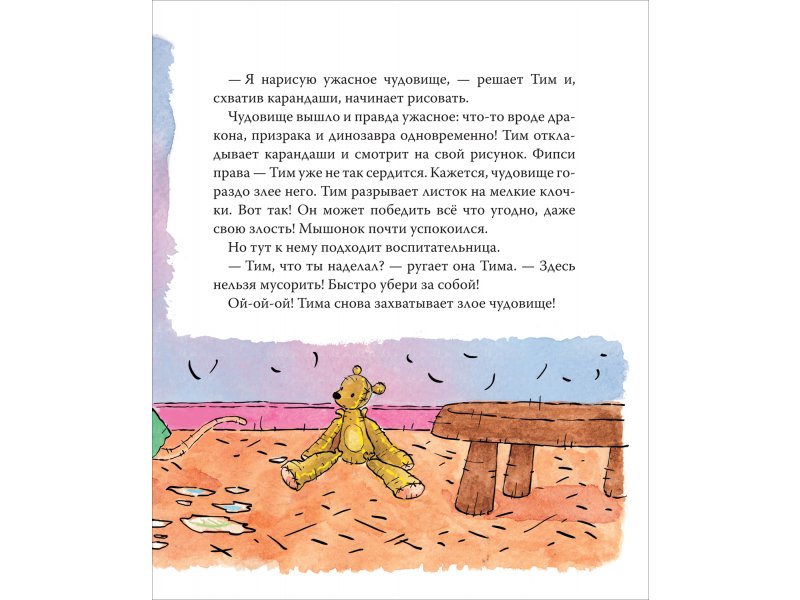 — Я нарисую ужасное чудовище, — решает Тим и, схватив карандаши, начинает рисовать.

Чудовище вышло и правда ужасное: что-то вроде дракона, призрака и динозавра одновременно! Тим откладывает карандаши и смотрит на свой рисунок. Фипси права — Тим уже не так сердится. Кажется, чудовище гораздо злее него. Тим разрывает листок на мелкие клочки. Вот так! Он может победить всё что угодно, даже свою злость! Мышонок почти успокоился.

Но тут к нему подходит воспитательница.

— Тим, что ты наделал? — ругает она Тима. — Здесь нельзя мусорить! Быстро убери за собой!

Ой-ой-ой! Тима снова захватывает злое чудовище!